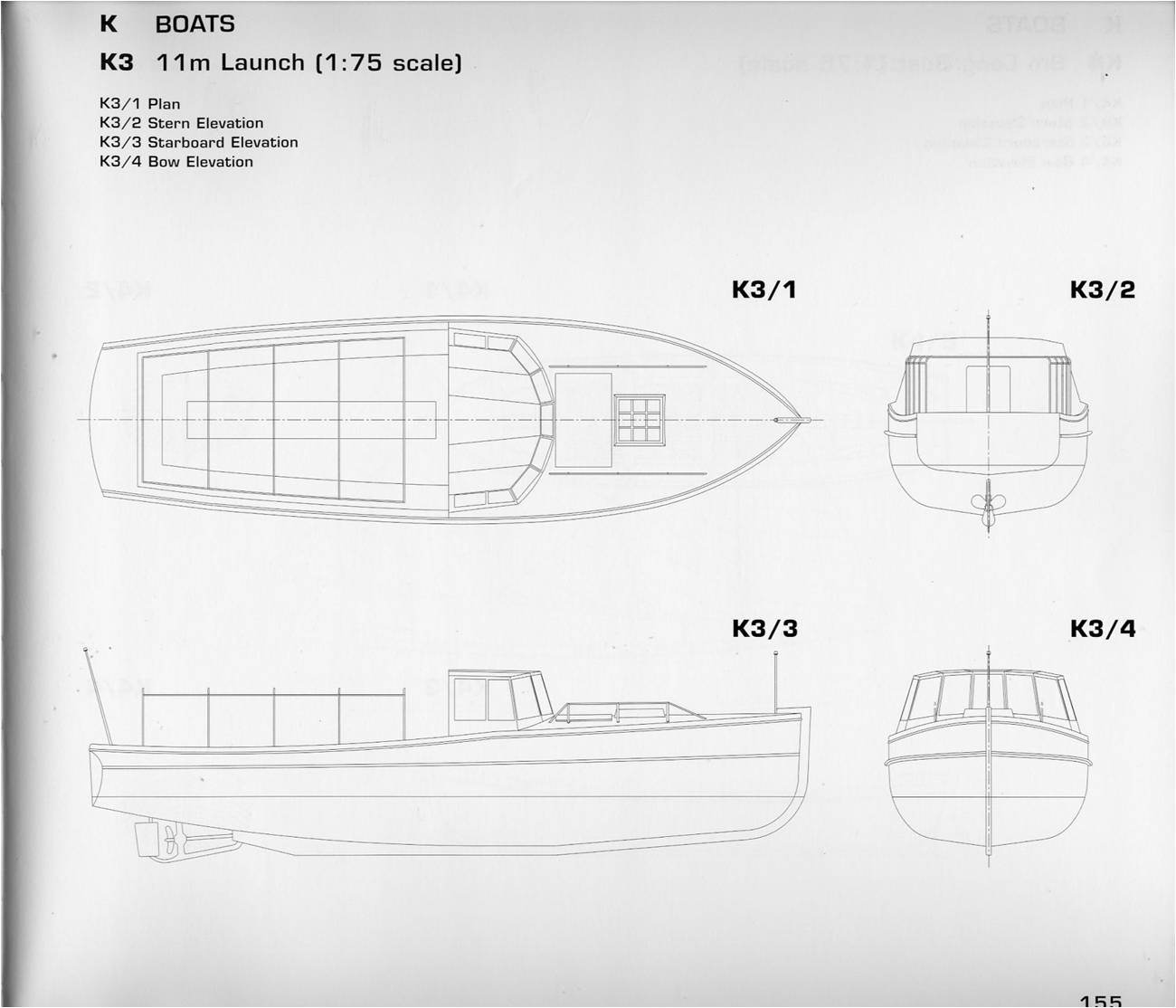 K BOATS

K3 11m Launch (1:75 scale)

K3/1 Plan
K3/2 Stern Elevation
K3/3 Starboard Elevation
K3/4 Bow Elevation

K3/1

K3/2

K3/3

K3/4

155